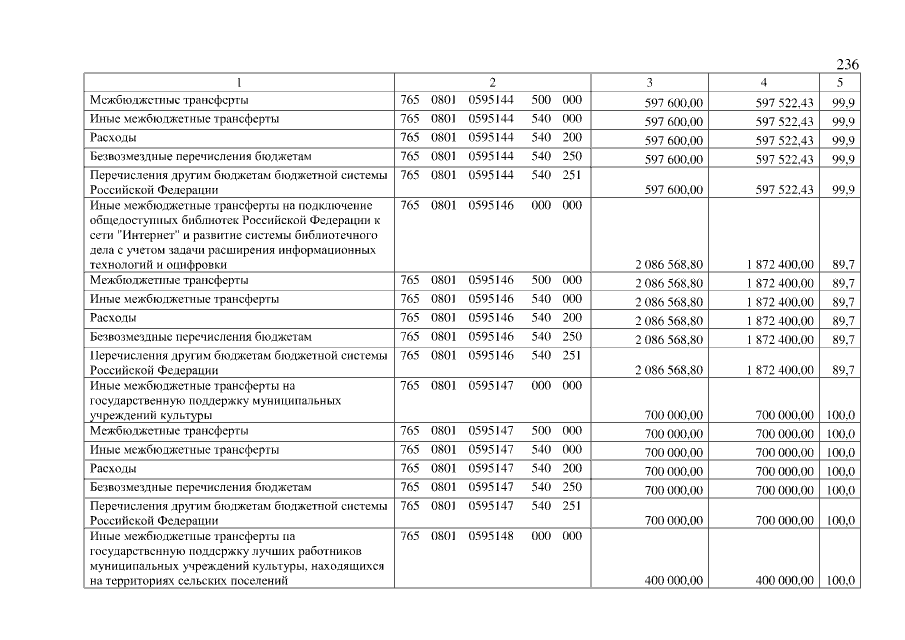 236

| 1 | 2 | 3 | 4 | 5 |
|---|---|---|---|---|
| Межбюджетные трансферты | 765 0801 0595144 500 000 | 597 600,00 | 597 522,43 | 99,9 |
| Иные межбюджетные трансферты | 765 0801 0595144 540 000 | 597 600,00 | 597 522,43 | 99,9 |
| Расходы | 765 0801 0595144 540 200 | 597 600,00 | 597 522,43 | 99,9 |
| Безвозмездные перечисления бюджетам | 765 0801 0595144 540 250 | 597 600,00 | 597 522,43 | 99,9 |
| Перечисления другим бюджетам бюджетной системы Российской Федерации | 765 0801 0595144 540 251 | 597 600,00 | 597 522,43 | 99,9 |
| Иные межбюджетные трансферты на подключение общедоступных библиотек Российской Федерации к сети "Интернет" и развитие системы библиотечного дела с учетом задачи расширения информационных технологий и оцифровки | 765 0801 0595146 000 000 | 2 086 568,80 | 1 872 400,00 | 89,7 |
| Межбюджетные трансферты | 765 0801 0595146 500 000 | 2 086 568,80 | 1 872 400,00 | 89,7 |
| Иные межбюджетные трансферты | 765 0801 0595146 540 000 | 2 086 568,80 | 1 872 400,00 | 89,7 |
| Расходы | 765 0801 0595146 540 200 | 2 086 568,80 | 1 872 400,00 | 89,7 |
| Безвозмездные перечисления бюджетам | 765 0801 0595146 540 250 | 2 086 568,80 | 1 872 400,00 | 89,7 |
| Перечисления другим бюджетам бюджетной системы Российской Федерации | 765 0801 0595146 540 251 | 2 086 568,80 | 1 872 400,00 | 89,7 |
| Иные межбюджетные трансферты на государственную поддержку муниципальных учреждений культуры | 765 0801 0595147 000 000 | 700 000,00 | 700 000,00 | 100,0 |
| Межбюджетные трансферты | 765 0801 0595147 500 000 | 700 000,00 | 700 000,00 | 100,0 |
| Иные межбюджетные трансферты | 765 0801 0595147 540 000 | 700 000,00 | 700 000,00 | 100,0 |
| Расходы | 765 0801 0595147 540 200 | 700 000,00 | 700 000,00 | 100,0 |
| Безвозмездные перечисления бюджетам | 765 0801 0595147 540 250 | 700 000,00 | 700 000,00 | 100,0 |
| Перечисления другим бюджетам бюджетной системы Российской Федерации | 765 0801 0595147 540 251 | 700 000,00 | 700 000,00 | 100,0 |
| Иные межбюджетные трансферты на государственную поддержку лучших работников муниципальных учреждений культуры, находящихся на территориях сельских поселений | 765 0801 0595148 000 000 | 400 000,00 | 400 000,00 | 100,0 |